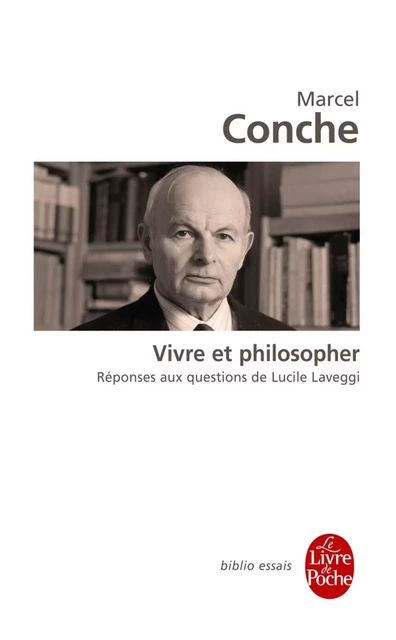 Marcel
Conche

Vivre et philosopher
Réponses aux questions de Lucile Laveggi

biblio essais

Le Livre de Poche